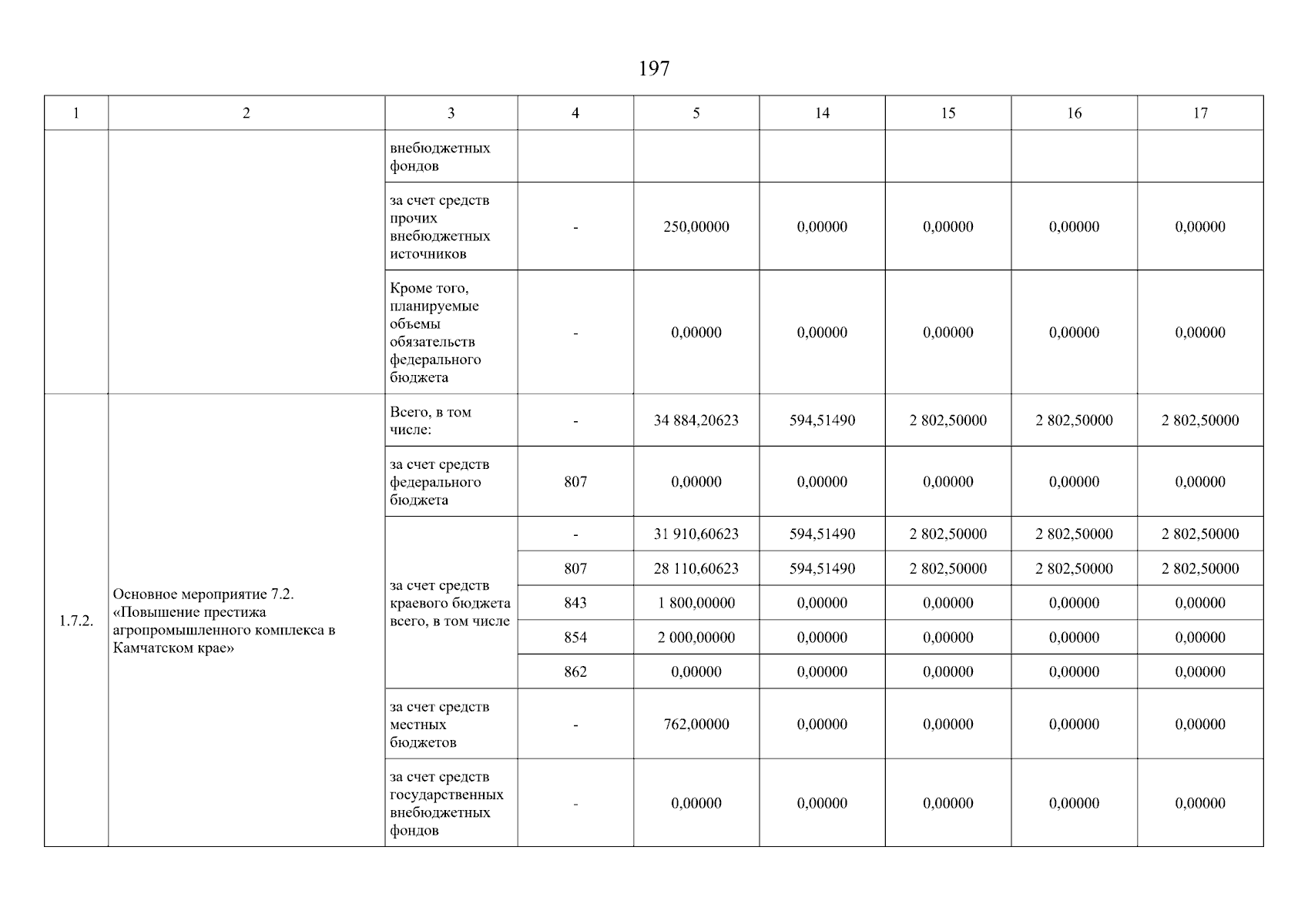 197

| 1 | 2 | 3 | 4 | 5 | 14 | 15 | 16 | 17 |
|---|---|---|---|---|---|---|---|---|
| | | внебюджетных фондов | | | | | | |
| | | за счет средств прочих внебюджетных источников | - | 250,00000 | 0,00000 | 0,00000 | 0,00000 | 0,00000 |
| | | Кроме того, планируемые объемы обязательств федерального бюджета | - | 0,00000 | 0,00000 | 0,00000 | 0,00000 | 0,00000 |
| 1.7.2. | Основное мероприятие 7.2. «Повышение престижа агропромышленного комплекса в Камчатском крае» | Всего, в том числе: | - | 34 884,20623 | 594,51490 | 2 802,50000 | 2 802,50000 | 2 802,50000 |
| | | за счет средств федерального бюджета | 807 | 0,00000 | 0,00000 | 0,00000 | 0,00000 | 0,00000 |
| | | за счет средств краевого бюджета всего, в том числе | - | 31 910,60623 | 594,51490 | 2 802,50000 | 2 802,50000 | 2 802,50000 |
| | | | 807 | 28 110,60623 | 594,51490 | 2 802,50000 | 2 802,50000 | 2 802,50000 |
| | | | 843 | 1 800,00000 | 0,00000 | 0,00000 | 0,00000 | 0,00000 |
| | | | 854 | 2 000,00000 | 0,00000 | 0,00000 | 0,00000 | 0,00000 |
| | | | 862 | 0,00000 | 0,00000 | 0,00000 | 0,00000 | 0,00000 |
| | | за счет средств местных бюджетов | - | 762,00000 | 0,00000 | 0,00000 | 0,00000 | 0,00000 |
| | | за счет средств государственных внебюджетных фондов | - | 0,00000 | 0,00000 | 0,00000 | 0,00000 | 0,00000 |